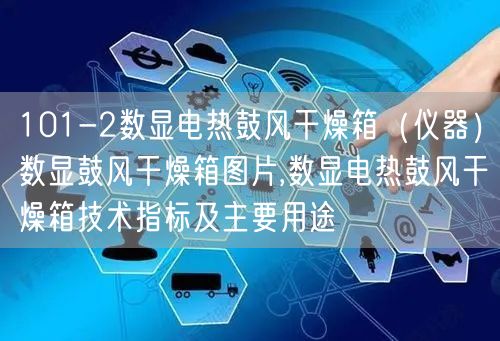 101-2数显电热鼓风干燥箱（仪器)数显鼓风干燥箱图片,数显电热鼓风干燥箱技术指标及主要用途

4.0

@